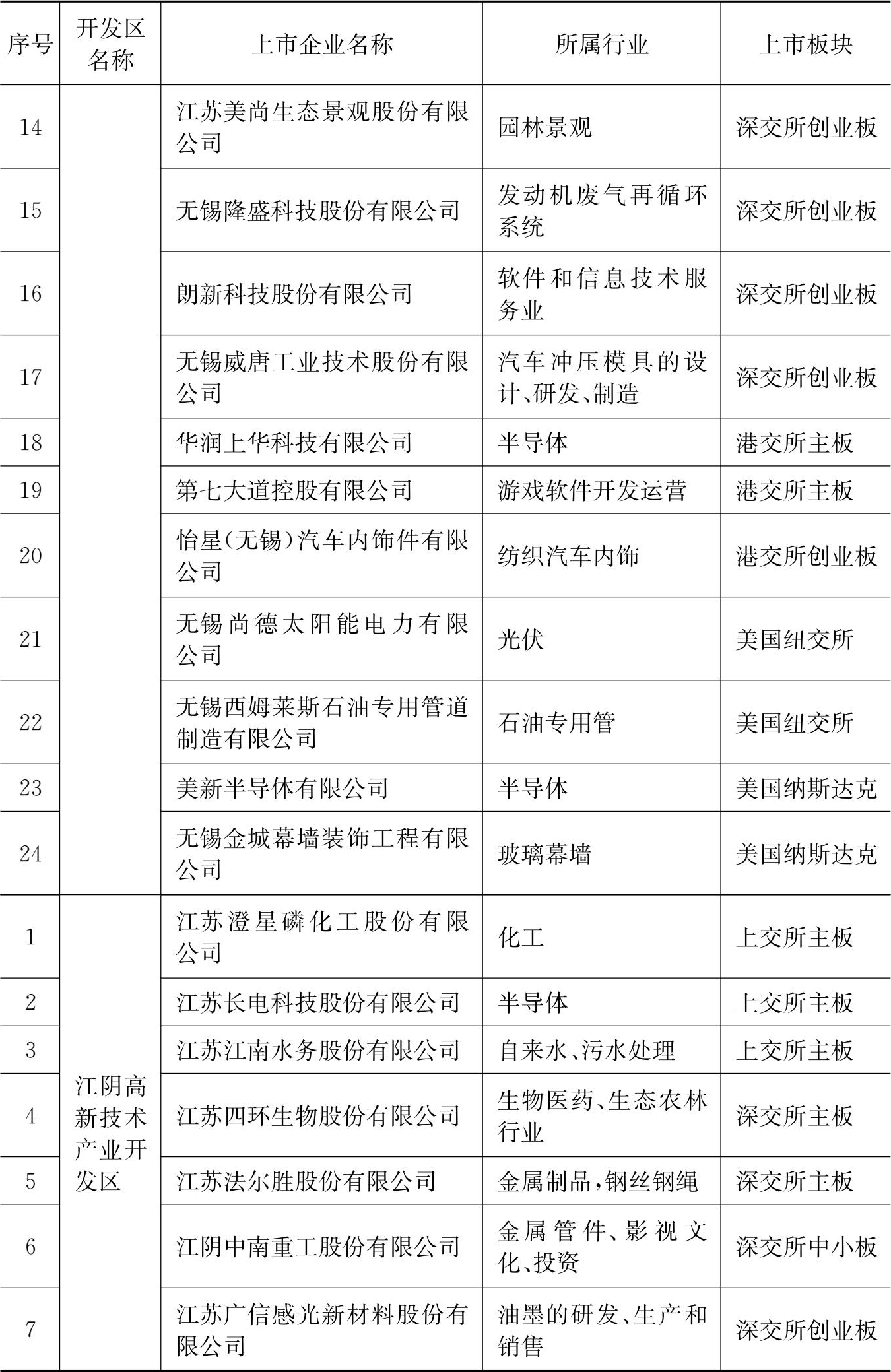 | 序号 | 开发区名称 | 上市企业名称 | 所属行业 | 上市板块 |
|---|---|---|---|---|
| 14 | | 江苏美尚生态景观股份有限公司 | 园林景观 | 深交所创业板 |
| 15 | | 无锡隆盛科技股份有限公司 | 发动机废气再循环系统 | 深交所创业板 |
| 16 | | 朗新科技股份有限公司 | 软件和信息技术服务业 | 深交所创业板 |
| 17 | | 无锡威唐工业技术股份有限公司 | 汽车冲压模具的设计、研发、制造 | 深交所创业板 |
| 18 | | 华润上华科技有限公司 | 半导体 | 港交所主板 |
| 19 | | 第七大道控股有限公司 | 游戏软件开发运营 | 港交所主板 |
| 20 | | 怡星(无锡)汽车内饰件有限公司 | 纺织汽车内饰 | 港交所创业板 |
| 21 | | 无锡尚德太阳能电力有限公司 | 光伏 | 美国纽交所 |
| 22 | | 无锡西姆莱斯石油专用管道制造有限公司 | 石油专用管 | 美国纽交所 |
| 23 | | 美新半导体有限公司 | 半导体 | 美国纳斯达克 |
| 24 | | 无锡金城幕墙装饰工程有限公司 | 玻璃幕墙 | 美国纳斯达克 |
| 1 | 江阴高新技术产业开发区 | 江苏澄星磷化工股份有限公司 | 化工 | 上交所主板 |
| 2 | | 江苏长电科技股份有限公司 | 半导体 | 上交所主板 |
| 3 | | 江苏江南水务股份有限公司 | 自来水、污水处理 | 上交所主板 |
| 4 | | 江苏四环生物股份有限公司 | 生物医药、生态农林行业 | 深交所主板 |
| 5 | | 江苏法尔胜股份有限公司 | 金属制品,钢丝钢绳 | 深交所主板 |
| 6 | | 江阴中南重工股份有限公司 | 金属管件、影视文化、投资 | 深交所中小板 |
| 7 | | 江苏广信感光新材料股份有限公司 | 油墨的研发、生产和销售 | 深交所创业板 |